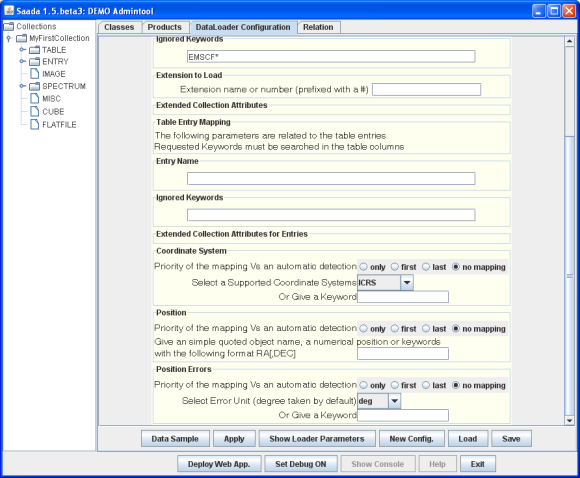 Saada 1.5.beta3: DEMO Admintool

Collections
MyFirstCollection
TABLE
ENTRY
IMAGE
SPECTRUM
MISC
CUBE
FLATFILE

Classes
Products
DataLoader Configuration
Relation

Ignored Keywords
EMSCF*

Extension to Load
Extension name or number (prefixed with a #)

Extended Collection Attributes

Table Entry Mapping
The following parameters are related to the table entries
Requested Keywords must be searched in the table columns

Entry Name

Ignored Keywords

Extended Collection Attributes for Entries

Coordinate System
Priority of the mapping Vs an automatic detection only first last no mapping
Select a Supported Coordinate Systems ICRS
Or Give a Keyword

Position
Priority of the mapping Vs an automatic detection only first last no mapping
Give an simple quoted object name, a numerical position or keywords with the following format RA[,DEC]

Position Errors
Priority of the mapping Vs an automatic detection only first last no mapping
Select Error Unit (degree taken by default) deg
Or Give a Keyword

Data Sample
Apply
Show Loader Parameters
New Config.
Load
Save

Deploy Web App.
Set Debug ON
Show Console
Help
Exit